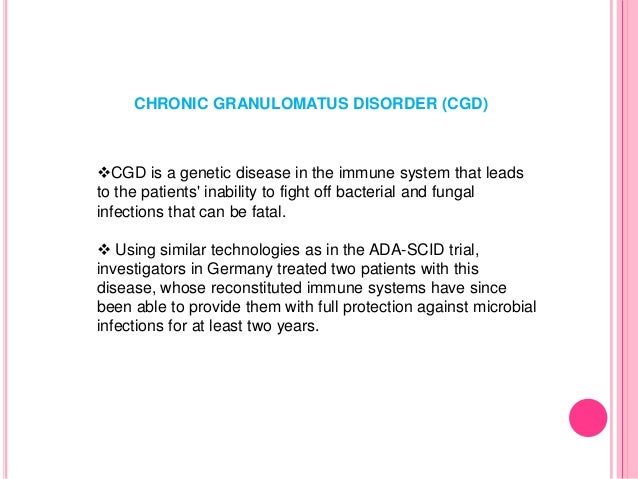 CHRONIC GRANULOMATUS DISORDER (CGD)

❖CGD is a genetic disease in the immune system that leads to the patients' inability to fight off bacterial and fungal infections that can be fatal.

❖ Using similar technologies as in the ADA-SCID trial, investigators in Germany treated two patients with this disease, whose reconstituted immune systems have since been able to provide them with full protection against microbial infections for at least two years.